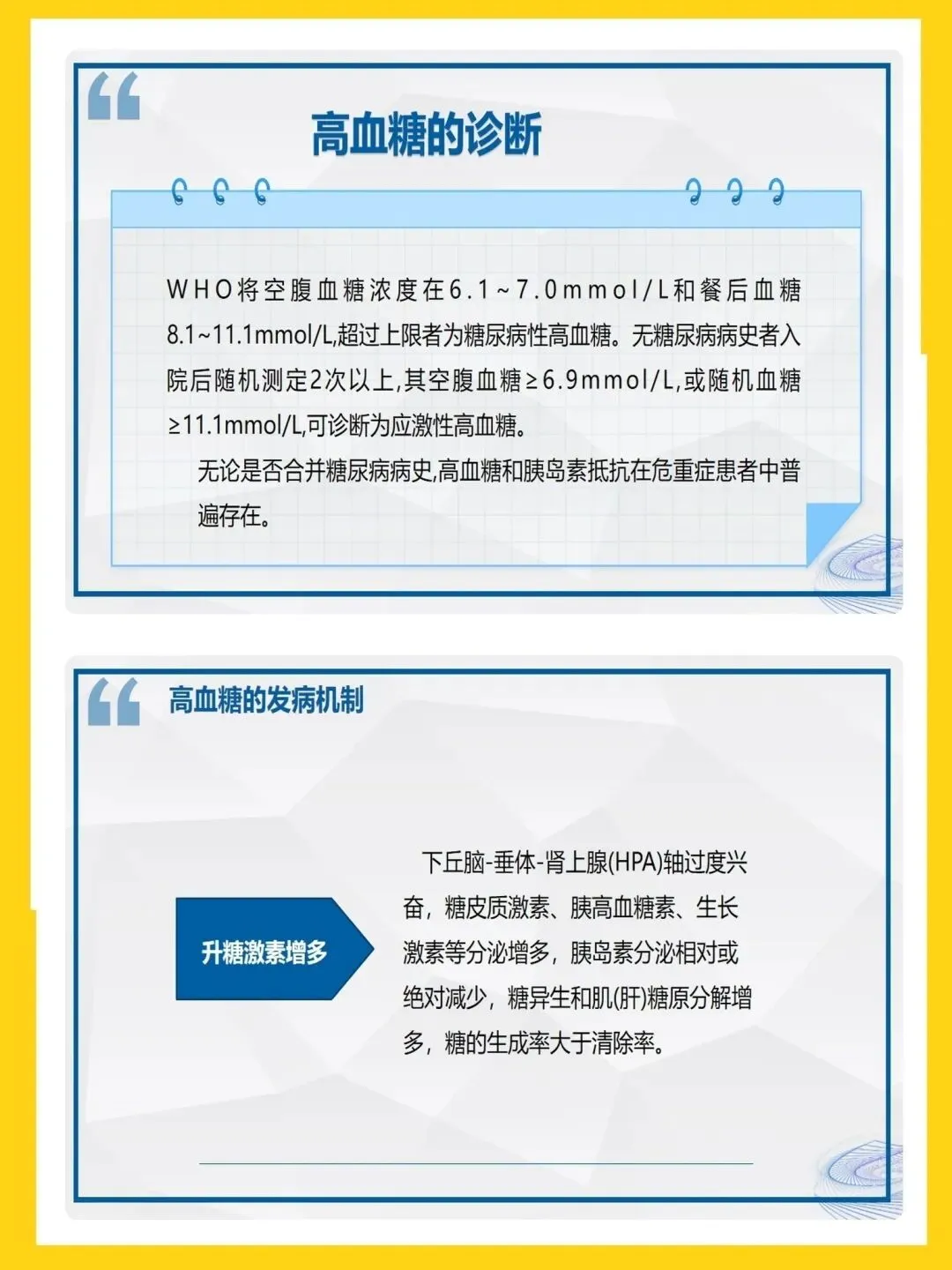 高血糖的诊断

WHO将空腹血糖浓度在6.1~7.0mmol/L和餐后血糖8.1~11.1mmol/L,超过上限者为糖尿病性高血糖。无糖尿病病史者入院后随机测定2次以上,其空腹血糖≥6.9mmol/L,或随机血糖≥11.1mmol/L,可诊断为应激性高血糖。

无论是否合并糖尿病病史,高血糖和胰岛素抵抗在危重症患者中普遍存在。

高血糖的发病机制

升糖激素增多

下丘脑-垂体-肾上腺(HPA)轴过度兴奋，糖皮质激素、胰高血糖素、生长激素等分泌增多，胰岛素分泌相对或绝对减少，糖异生和肌(肝)糖原分解增多，糖的生成率大于清除率。